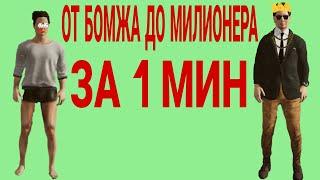 ОТ БОМЖА ДО МИЛИОНЕРА
ЗА 1 МИН